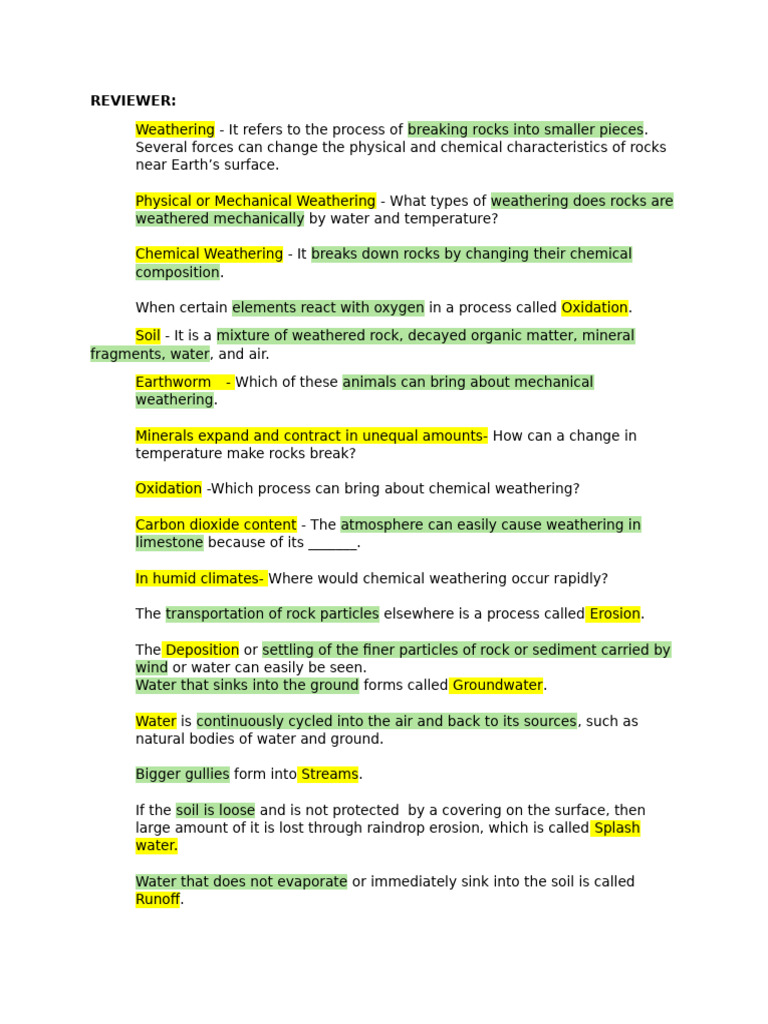 REVIEWER:

Weathering - It refers to the process of breaking rocks into smaller pieces. Several forces can change the physical and chemical characteristics of rocks near Earth's surface.

Physical or Mechanical Weathering - What types of weathering does rocks are weathered mechanically by water and temperature?

Chemical Weathering - It breaks down rocks by changing their chemical composition.

When certain elements react with oxygen in a process called Oxidation.

Soil - It is a mixture of weathered rock, decayed organic matter, mineral fragments, water, and air.

Earthworm - Which of these animals can bring about mechanical weathering.

Minerals expand and contract in unequal amounts- How can a change in temperature make rocks break?

Oxidation -Which process can bring about chemical weathering?

Carbon dioxide content - The atmosphere can easily cause weathering in limestone because of its _______.

In humid climates- Where would chemical weathering occur rapidly?

The transportation of rock particles elsewhere is a process called Erosion.

The Deposition or settling of the finer particles of rock or sediment carried by wind or water can easily be seen.
Water that sinks into the ground forms called Groundwater.

Water is continuously cycled into the air and back to its sources, such as natural bodies of water and ground.

Bigger gullies form into Streams.

If the soil is loose and is not protected by a covering on the surface, then large amount of it is lost through raindrop erosion, which is called Splash water.

Water that does not evaporate or immediately sink into the soil is called Runoff.